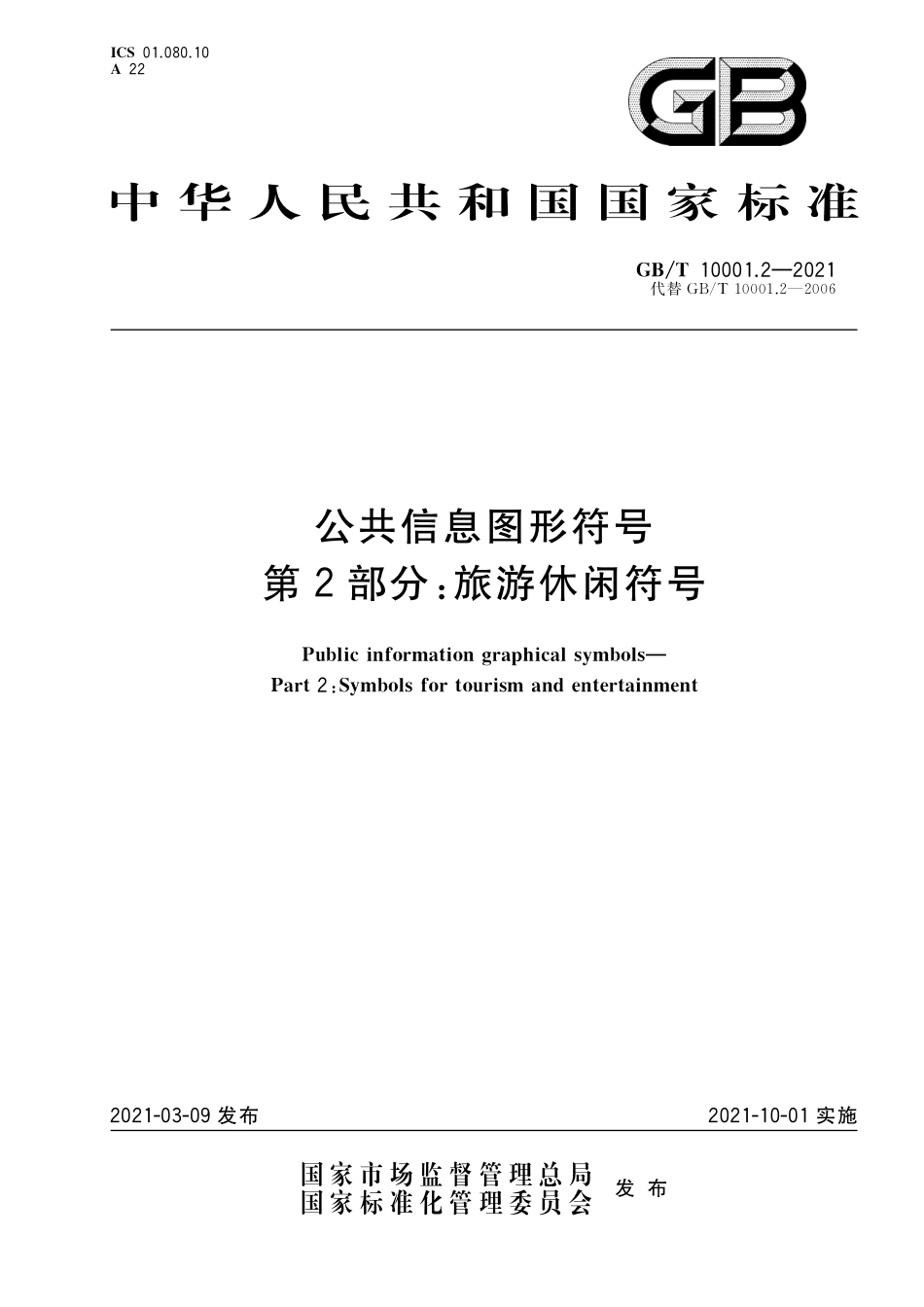 ICS 01.080.10
A 22

GB

中华人民共和国国家标准

GB/T 10001.2—2021
代替 GB/T 10001.2—2006

公共信息图形符号
第 2 部分：旅游休闲符号

Public information graphical symbols—
Part 2：Symbols for tourism and entertainment

2021-03-09 发布

2021-10-01 实施

国家市场监督管理总局
国家标准化管理委员会
发布